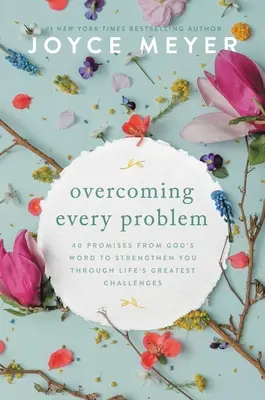 #1 NEW YORK TIMES BESTSELLING AUTHOR
JOYCE MEYER

overcoming every problem

40 PROMISES FROM GOD'S WORD TO STRENGTHEN YOU THROUGH LIFE'S GREATEST CHALLENGES